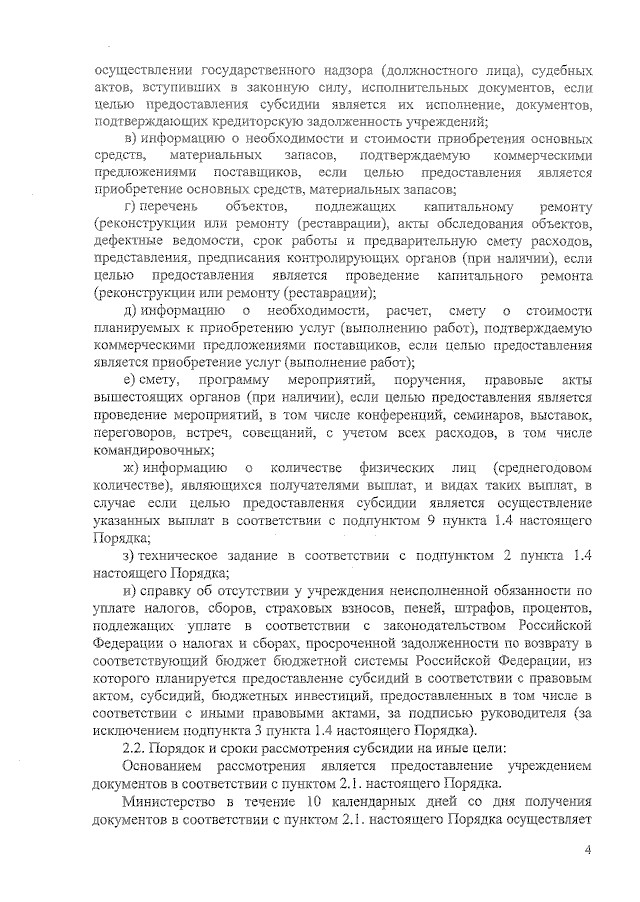 осуществлении государственного надзора (должностного лица), судебных актов, вступивших в законную силу, исполнительных документов, если целью предоставления субсидии является их исполнение, документов, подтверждающих кредиторскую задолженность учреждений;

в) информацию о необходимости и стоимости приобретения основных средств, материальных запасов, подтверждаемую коммерческими предложениями поставщиков, если целью предоставления является приобретение основных средств, материальных запасов;

г) перечень объектов, подлежащих капитальному ремонту (реконструкции или ремонту (реставрации), акты обследования объектов, дефектные ведомости, срок работы и предварительную смету расходов, представления, предписания контролирующих органов (при наличии), если целью предоставления является проведение капитального ремонта (реконструкции или ремонту (реставрации);

д) информацию о необходимости, расчет, смету о стоимости планируемых к приобретению услуг (выполнению работ), подтверждаемую коммерческими предложениями поставщиков, если целью предоставления является приобретение услуг (выполнение работ);

е) смету, программу мероприятий, поручения, правовые акты вышестоящих органов (при наличии), если целью предоставления является проведение мероприятий, в том числе конференций, семинаров, выставок, переговоров, встреч, совещаний, с учетом всех расходов, в том числе командировочных;

ж) информацию о количестве физических лиц (среднегодовом количестве), являющихся получателями выплат, и видах таких выплат, в случае если целью предоставления субсидии является осуществление указанных выплат в соответствии с подпунктом 9 пункта 1.4 настоящего Порядка;

з) техническое задание в соответствии с подпунктом 2 пункта 1.4 настоящего Порядка;

и) справку об отсутствии у учреждения неисполненной обязанности по уплате налогов, сборов, страховых взносов, пеней, штрафов, процентов, подлежащих уплате в соответствии с законодательством Российской Федерации о налогах и сборах, просроченной задолженности по возврату в соответствующий бюджет бюджетной системы Российской Федерации, из которого планируется предоставление субсидий в соответствии с правовым актом, субсидий, бюджетных инвестиций, предоставленных в том числе в соответствии с иными правовыми актами, за подписью руководителя (за исключением подпункта 3 пункта 1.4 настоящего Порядка).

2.2. Порядок и сроки рассмотрения субсидии на иные цели:

Основанием рассмотрения является предоставление учреждением документов в соответствии с пунктом 2.1. настоящего Порядка.

Министерство в течение 10 календарных дней со дня получения документов в соответствии с пунктом 2.1. настоящего Порядка осуществляет

4